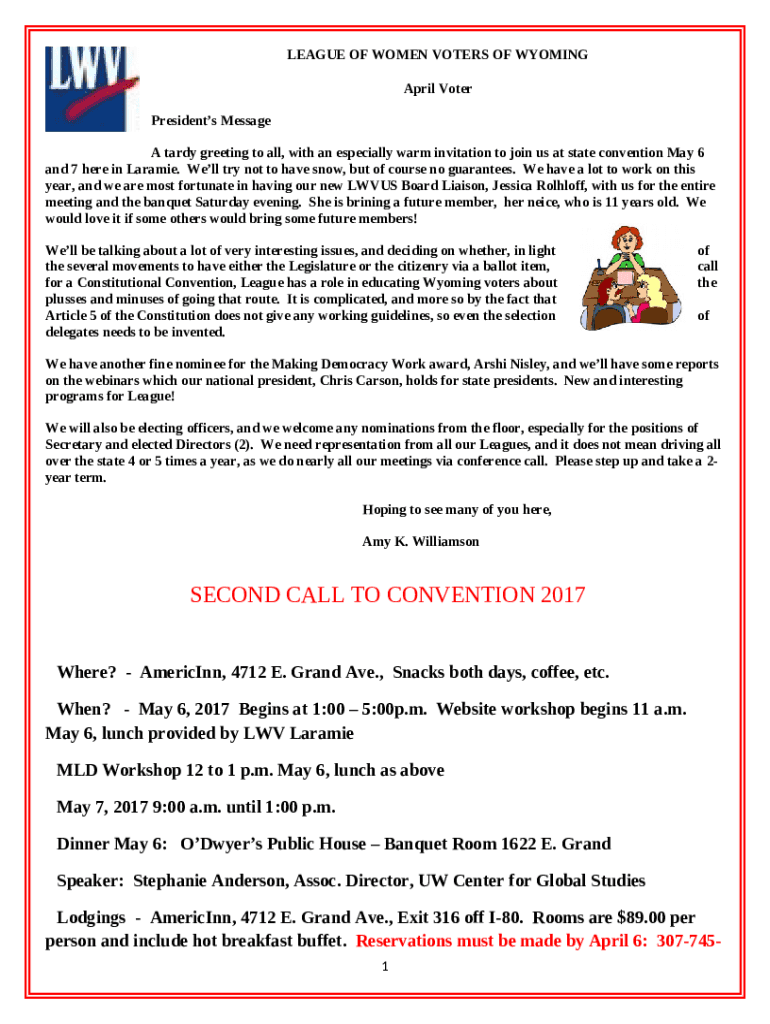 LWV

LEAGUE OF WOMEN VOTERS OF WYOMING

April Voter

President's Message

A tardy greeting to all, with an especially warm invitation to join us at state convention May 6 and 7 here in Laramie. We'll try not to have snow, but of course no guarantees. We have a lot to work on this year, and we are most fortunate in having our new LWVUS Board Liaison, Jessica Rolhloff, with us for the entire meeting and the banquet Saturday evening. She is brining a future member, her neice, who is 11 years old. We would love it if some others would bring some future members!

We'll be talking about a lot of very interesting issues, and deciding on whether, in light of the several movements to have either the Legislature or the citizenry via a ballot item, call for a Constitutional Convention, League has a role in educating Wyoming voters about the plusses and minuses of going that route. It is complicated, and more so by the fact that Article 5 of the Constitution does not give any working guidelines, so even the selection of delegates needs to be invented.

We have another fine nominee for the Making Democracy Work award, Arshi Nisley, and we'll have some reports on the webinars which our national president, Chris Carson, holds for state presidents. New and interesting programs for League!

We will also be electing officers, and we welcome any nominations from the floor, especially for the positions of Secretary and elected Directors (2). We need representation from all our Leagues, and it does not mean driving all over the state 4 or 5 times a year, as we do nearly all our meetings via conference call. Please step up and take a 2-year term.

Hoping to see many of you here,

Amy K. Williamson

SECOND CALL TO CONVENTION 2017

Where? - AmericInn, 4712 E. Grand Ave., Snacks both days, coffee, etc.

When? - May 6, 2017 Begins at 1:00 – 5:00p.m. Website workshop begins 11 a.m. May 6, lunch provided by LWV Laramie

MLD Workshop 12 to 1 p.m. May 6, lunch as above

May 7, 2017 9:00 a.m. until 1:00 p.m.

Dinner May 6: O'Dwyer's Public House – Banquet Room 1622 E. Grand

Speaker: Stephanie Anderson, Assoc. Director, UW Center for Global Studies

Lodgings - AmericInn, 4712 E. Grand Ave., Exit 316 off I-80. Rooms are $89.00 per person and include hot breakfast buffet. Reservations must be made by April 6: 307-745-

1